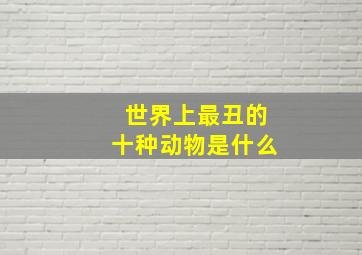 世界上最丑的
十种动物是什么